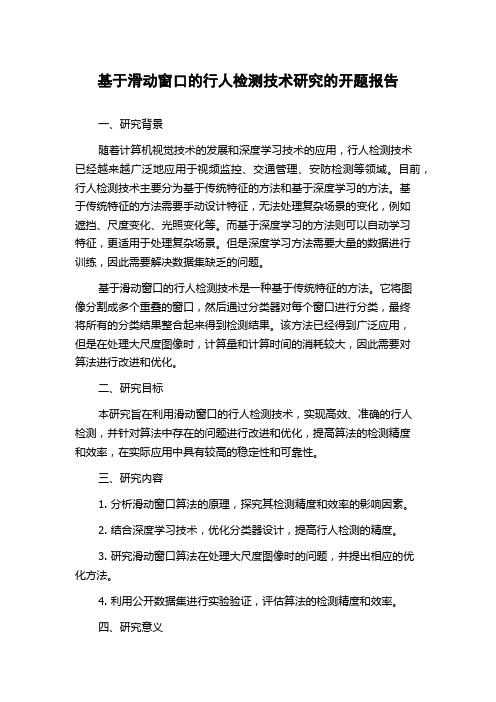 基于滑动窗口的行人检测技术研究的开题报告

一、研究背景

随着计算机视觉技术的发展和深度学习技术的应用，行人检测技术已经越来越广泛地应用于视频监控、交通管理、安防检测等领域。目前，行人检测技术主要分为基于传统特征的方法和基于深度学习的方法。基于传统特征的方法需要手动设计特征，无法处理复杂场景的变化，例如遮挡、尺度变化、光照变化等。而基于深度学习的方法则可以自动学习特征，更适用于处理复杂场景。但是深度学习方法需要大量的数据进行训练，因此需要解决数据集缺乏的问题。

基于滑动窗口的行人检测技术是一种基于传统特征的方法。它将图像分割成多个重叠的窗口，然后通过分类器对每个窗口进行分类，最终将所有的分类结果整合起来得到检测结果。该方法已经得到广泛应用，但是在处理大尺度图像时，计算量和计算时间的消耗较大，因此需要对算法进行改进和优化。

二、研究目标

本研究旨在利用滑动窗口的行人检测技术，实现高效、准确的行人检测，并针对算法中存在的问题进行改进和优化，提高算法的检测精度和效率，在实际应用中具有较高的稳定性和可靠性。

三、研究内容

1. 分析滑动窗口算法的原理，探究其检测精度和效率的影响因素。

2. 结合深度学习技术，优化分类器设计，提高行人检测的精度。

3. 研究滑动窗口算法在处理大尺度图像时的问题，并提出相应的优化方法。

4. 利用公开数据集进行实验验证，评估算法的检测精度和效率。

四、研究意义